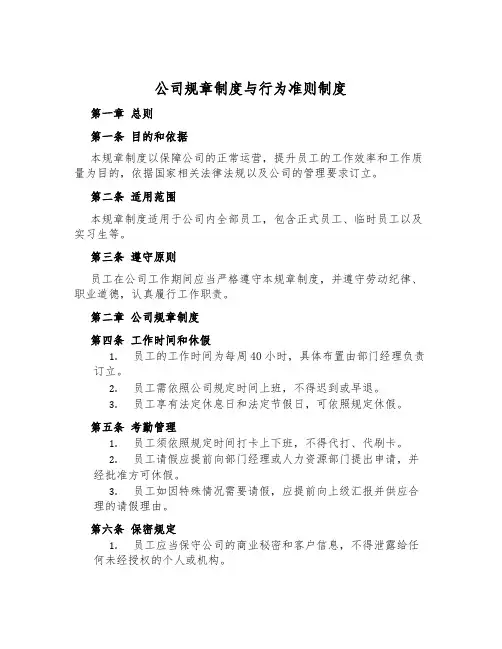 公司规章制度与行为准则制度

第一章 总则

第一条 目的和依据

本规章制度以保障公司的正常运营，提升员工的工作效率和工作质量为目的，依据国家相关法律法规以及公司的管理要求订立。

第二条 适用范围

本规章制度适用于公司内全部员工，包含正式员工、临时员工以及实习生等。

第三条 遵守原则

员工在公司工作期间应当严格遵守本规章制度，并遵守劳动纪律、职业道德，认真履行工作职责。

第二章 公司规章制度

第四条 工作时间和休假

1. 员工的工作时间为每周40小时，具体布置由部门经理负责订立。

2. 员工需依照公司规定时间上班，不得迟到或早退。

3. 员工享有法定休息日和法定节假日，可依照规定休假。

第五条 考勤管理

1. 员工须依照规定时间打卡上下班，不得代打、代刷卡。

2. 员工请假应提前向部门经理或人力资源部门提出申请，并经批准方可休假。

3. 员工如因特殊情况需要请假，应提前向上级汇报并供应合理的请假理由。

第六条 保密规定

1. 员工应当保守公司的商业秘密和客户信息，不得泄露给任何未经授权的个人或机构。